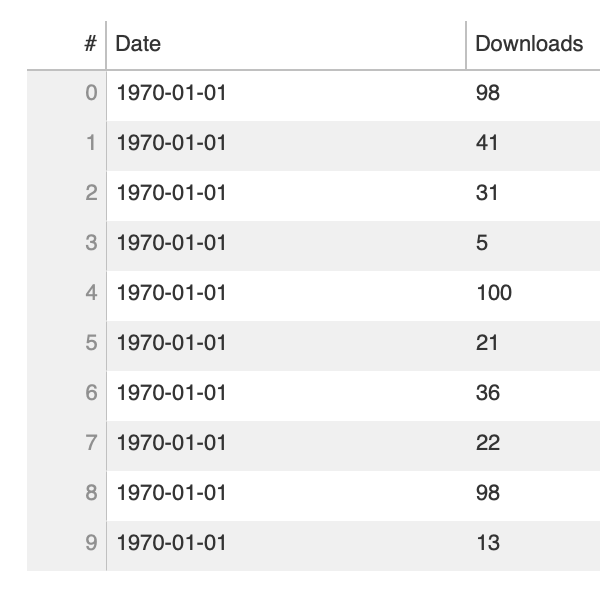 | # | Date | Downloads |
|---|---|---|
| 0 | 1970-01-01 | 98 |
| 1 | 1970-01-01 | 41 |
| 2 | 1970-01-01 | 31 |
| 3 | 1970-01-01 | 5 |
| 4 | 1970-01-01 | 100 |
| 5 | 1970-01-01 | 21 |
| 6 | 1970-01-01 | 36 |
| 7 | 1970-01-01 | 22 |
| 8 | 1970-01-01 | 98 |
| 9 | 1970-01-01 | 13 |